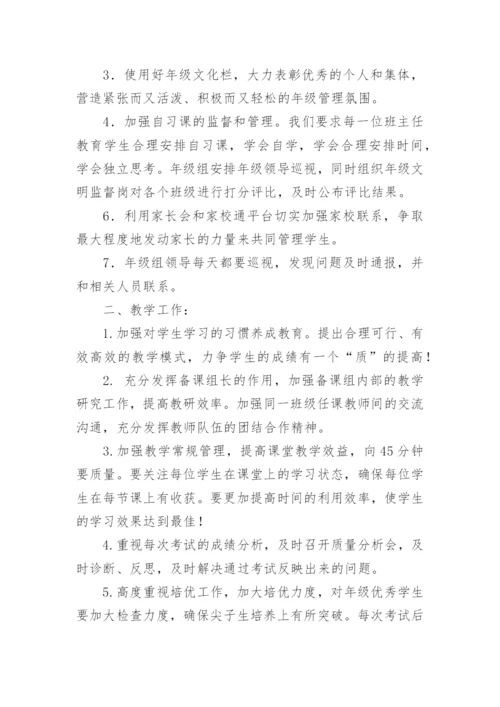 3．使用好年级文化栏，大力表彰优秀的个人和集体，营造紧张而又活泼、积极而又轻松的年级管理氛围。

4．加强自习课的监督和管理。我们要求每一位班主任教育学生合理安排自习课，学会自学，学会合理安排时间，学会独立思考。年级组安排年级领导巡视，同时组织年级文明监督岗对各个班级进行打分评比，及时公布评比结果。

6．利用家长会和家校通平台切实加强家校联系，争取最大程度地发动家长的力量来共同管理学生。

7．年级组领导每天都要巡视，发现问题及时通报，并和相关人员联系。

二、教学工作：

1.加强对学生学习的习惯养成教育。提出合理可行、有效高效的教学模式，力争学生的成绩有一个“质”的提高！

2. 充分发挥备课组长的作用，加强备课组内部的教学研究工作，提高教研效率。加强同一班级任课教师间的交流沟通，充分发挥教师队伍的团结合作精神。

3.加强教学常规管理，提高课堂教学效益，向45分钟要质量。要关注每位学生在课堂上的学习状态，确保每位学生在每节课上有收获。要更加提高时间的利用效率，使学生的学习效果达到最佳！

4.重视每次考试的成绩分析，及时召开质量分析会，及时诊断、反思，及时解决通过考试反映出来的问题。

5.高度重视培优工作，加大培优力度，对年级优秀学生要加大检查力度，确保尖子生培养上有所突破。每次考试后